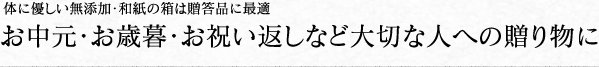 体に優しい無添加･和紙の箱は贈答品に最適

お中元･お歳暮･お祝い返しなど大切な人への贈り物に